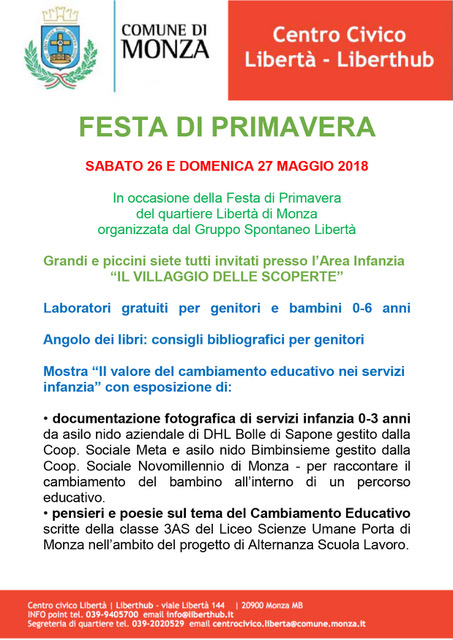 COMUNE DI MONZA

Centro Civico Libertà - Liberthub

FESTA DI PRIMAVERA

SABATO 26 E DOMENICA 27 MAGGIO 2018

In occasione della Festa di Primavera del quartiere Libertà di Monza organizzata dal Gruppo Spontaneo Libertà

Grandi e piccini siete tutti invitati presso l'Area Infanzia "IL VILLAGGIO DELLE SCOPERTE"

Laboratori gratuiti per genitori e bambini 0-6 anni

Angolo dei libri: consigli bibliografici per genitori

Mostra "Il valore del cambiamento educativo nei servizi infanzia" con esposizione di:

• documentazione fotografica di servizi infanzia 0-3 anni da asilo nido aziendale di DHL Bolle di Sapone gestito dalla Coop. Sociale Meta e asilo nido Bimbinsieme gestito dalla Coop. Sociale Novomillennio di Monza - per raccontare il cambiamento del bambino all'interno di un percorso educativo.
• pensieri e poesie sul tema del Cambiamento Educativo scritte della classe 3AS del Liceo Scienze Umane Porta di Monza nell'ambito del progetto di Alternanza Scuola Lavoro.

Centro civico Libertà | Liberthub - viale Libertà 144 | 20900 Monza MB
INFO point tel. 039-9405700 email info@liberthub.it
Segreteria di quartiere tel. 039-2020529 email centrocivico.liberta@comune.monza.it